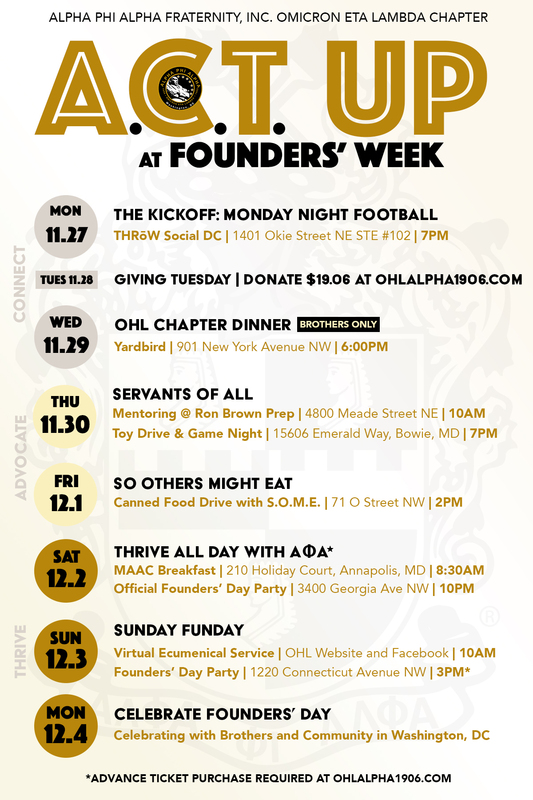 ALPHA PHI ALPHA FRATERNITY, INC. OMICRON ETA LAMBDA CHAPTER

A.C.T. UP

AT FOUNDERS' WEEK

CONNECT

MON 11.27

THE KICKOFF: MONDAY NIGHT FOOTBALL

THRōW Social DC | 1401 Okie Street NE STE #102 | 7PM

TUES 11.28

GIVING TUESDAY | DONATE $19.06 AT OHLALPHA1906.COM

WED 11.29

OHL CHAPTER DINNER BROTHERS ONLY

Yardbird | 901 New York Avenue NW | 6:00PM

ADVOCATE

THU 11.30

SERVANTS OF ALL

Mentoring @ Ron Brown Prep | 4800 Meade Street NE | 10AM

Toy Drive & Game Night | 15606 Emerald Way, Bowie, MD | 7PM

FRI 12.1

SO OTHERS MIGHT EAT

Canned Food Drive with S.O.M.E. | 71 O Street NW | 2PM

THRIVE

SAT 12.2

THRIVE ALL DAY WITH ΑΦΑ*

MAAC Breakfast | 210 Holiday Court, Annapolis, MD | 8:30AM

Official Founders' Day Party | 3400 Georgia Ave NW | 10PM

SUN 12.3

SUNDAY FUNDAY

Virtual Ecumenical Service | OHL Website and Facebook | 10AM

Founders' Day Party | 1220 Connecticut Avenue NW | 3PM*

MON 12.4

CELEBRATE FOUNDERS' DAY

Celebrating with Brothers and Community in Washington, DC

*ADVANCE TICKET PURCHASE REQUIRED AT OHLALPHA1906.COM